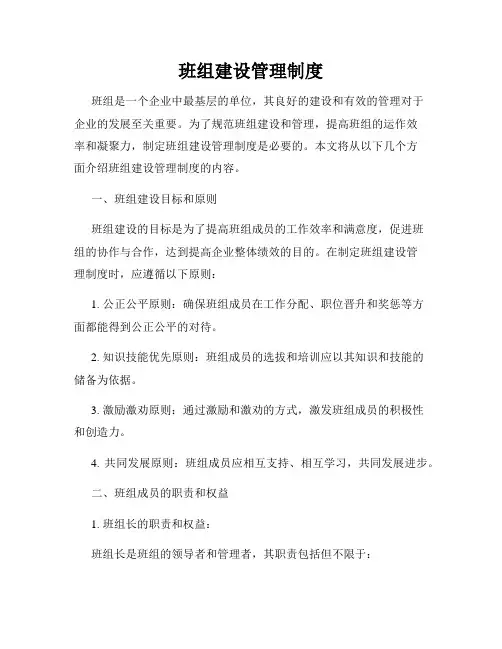 班组建设管理制度

班组是一个企业中最基层的单位，其良好的建设和有效的管理对于企业的发展至关重要。为了规范班组建设和管理，提高班组的运作效率和凝聚力，制定班组建设管理制度是必要的。本文将从以下几个方面介绍班组建设管理制度的内容。

一、班组建设目标和原则

班组建设的目标是为了提高班组成员的工作效率和满意度，促进班组的协作与合作，达到提高企业整体绩效的目的。在制定班组建设管理制度时，应遵循以下原则：

1. 公正公平原则：确保班组成员在工作分配、职位晋升和奖惩等方面都能得到公正公平的对待。

2. 知识技能优先原则：班组成员的选拔和培训应以其知识和技能的储备为依据。

3. 激励激劝原则：通过激励和激劝的方式，激发班组成员的积极性和创造力。

4. 共同发展原则：班组成员应相互支持、相互学习，共同发展进步。

二、班组成员的职责和权益

1. 班组长的职责和权益：

班组长是班组的领导者和管理者，其职责包括但不限于：